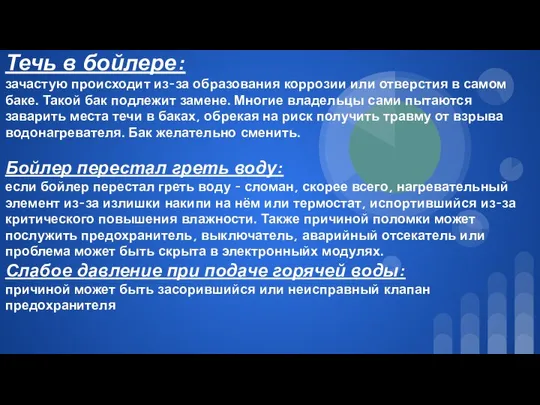 Течь в бойлере:
зачастую происходит из-за образования коррозии или отверстия в самом баке. Такой бак подлежит замене. Многие владельцы сами пытаются заварить места течи в баках, обрекая на риск получить травму от взрыва водонагревателя. Бак желательно сменить.

Бойлер перестал греть воду:
если бойлер перестал греть воду - сломан, скорее всего, нагревательный элемент из-за излишки накипи на нём или термостат, испортившийся из-за критического повышения влажности. Также причиной поломки может послужить предохранитель, выключатель, аварийный отсекатель или проблема может быть скрыта в электронныйх модулях.
Слабое давление при подаче горячей воды:
причиной может быть засорившийся или неисправный клапан предохранителя